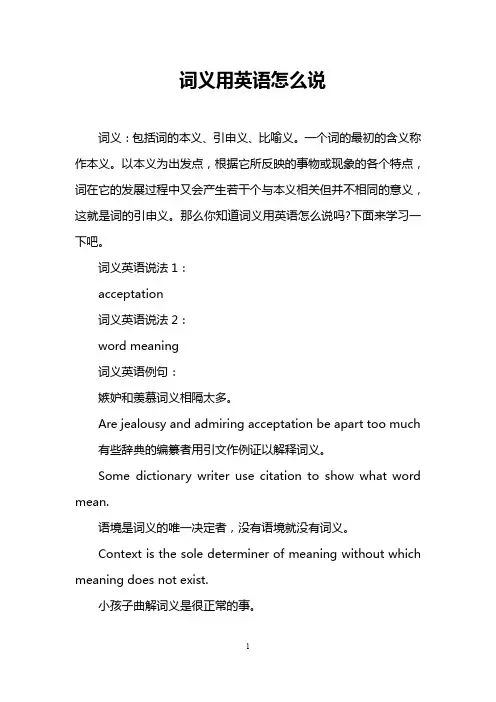 词义用英语怎么说

词义：包括词的本义、引申义、比喻义。一个词的最初的含义称作本义。以本义为出发点，根据它所反映的事物或现象的各个特点，词在它的发展过程中又会产生若干个与本义相关但并不相同的意义，这就是词的引申义。那么你知道词义用英语怎么说吗?下面来学习一下吧。

词义英语说法 1：

acceptation

词义英语说法 2：

word meaning

词义英语例句：

嫉妒和羡慕词义相隔太多。

Are jealousy and admiring acceptation be apart too much

有些辞典的编纂者用引文作例证以解释词义。

Some dictionary writer use citation to show what word mean.

语境是词义的唯一决定者，没有语境就没有词义。

Context is the sole determiner of meaning without which meaning does not exist.

小孩子曲解词义是很正常的事。

1